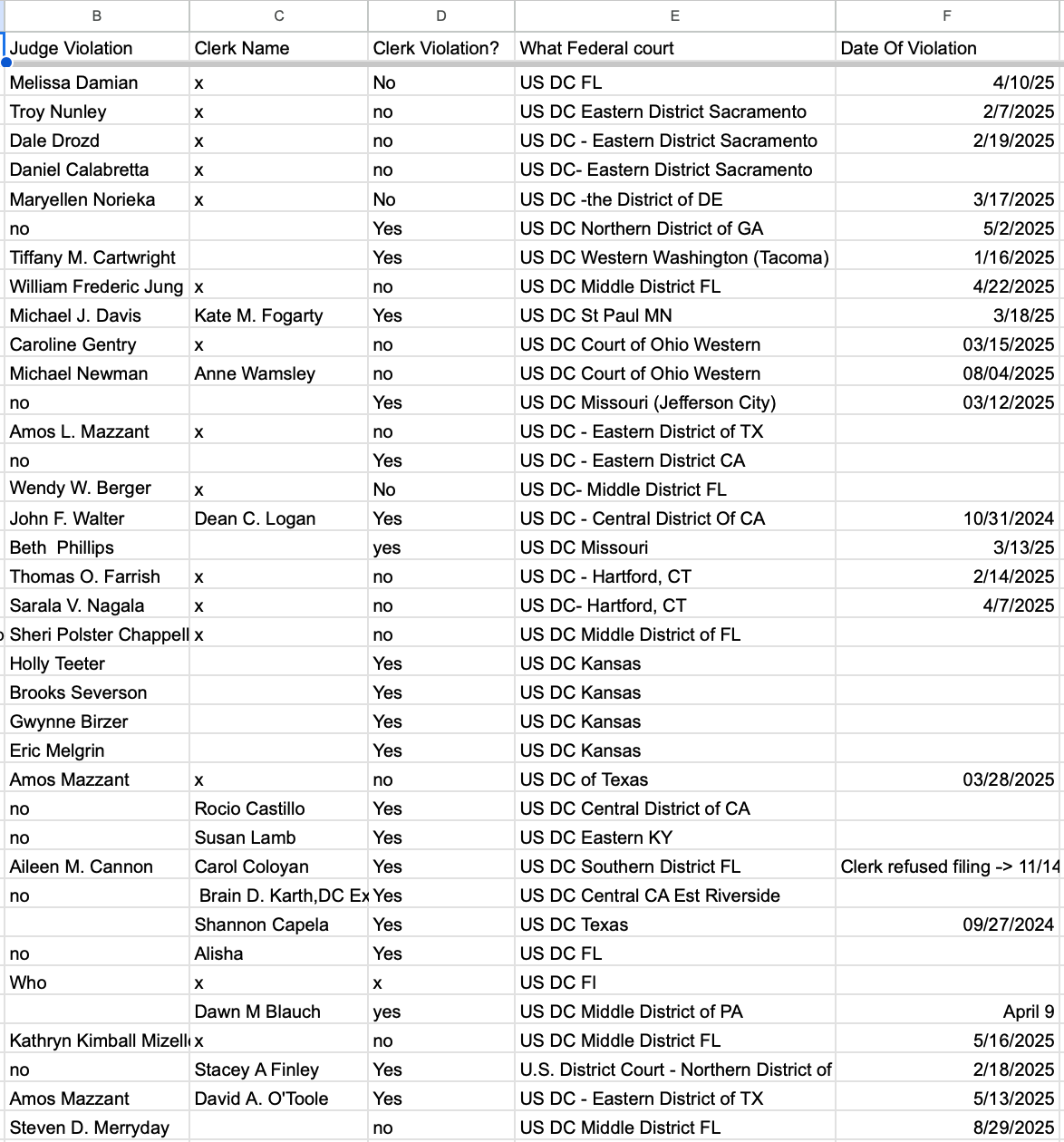 | B | C | D | E | F |
|---|---|---|---|---|
| Judge Violation | Clerk Name | Clerk Violation? | What Federal court | Date Of Violation |
| Melissa Damian | x | No | US DC FL | 4/10/25 |
| Troy Nunley | x | no | US DC Eastern District Sacramento | 2/7/2025 |
| Dale Drozd | x | no | US DC - Eastern District Sacramento | 2/19/2025 |
| Daniel Calabretta | x | no | US DC- Eastern District Sacramento | |
| Maryellen Norieka | x | No | US DC -the District of DE | 3/17/2025 |
| no | | Yes | US DC Northern District of GA | 5/2/2025 |
| Tiffany M. Cartwright | | Yes | US DC Western Washington (Tacoma) | 1/16/2025 |
| William Frederic Jung | x | no | US DC Middle District FL | 4/22/2025 |
| Michael J. Davis | Kate M. Fogarty | Yes | US DC St Paul MN | 3/18/25 |
| Caroline Gentry | x | no | US DC Court of Ohio Western | 03/15/2025 |
| Michael Newman | Anne Wamsley | no | US DC Court of Ohio Western | 08/04/2025 |
| no | | Yes | US DC Missouri (Jefferson City) | 03/12/2025 |
| Amos L. Mazzant | x | no | US DC - Eastern District of TX | |
| no | | Yes | US DC - Eastern District CA | |
| Wendy W. Berger | x | No | US DC- Middle District FL | |
| John F. Walter | Dean C. Logan | Yes | US DC - Central District Of CA | 10/31/2024 |
| Beth Phillips | | yes | US DC Missouri | 3/13/25 |
| Thomas O. Farrish | x | no | US DC - Hartford, CT | 2/14/2025 |
| Sarala V. Nagala | x | no | US DC- Hartford, CT | 4/7/2025 |
| Sheri Polster Chappell | x | no | US DC Middle District of FL | |
| Holly Teeter | | Yes | US DC Kansas | |
| Brooks Severson | | Yes | US DC Kansas | |
| Gwynne Birzer | | Yes | US DC Kansas | |
| Eric Melgrin | | Yes | US DC Kansas | |
| Amos Mazzant | x | no | US DC of Texas | 03/28/2025 |
| no | Rocio Castillo | Yes | US DC Central District of CA | |
| no | Susan Lamb | Yes | US DC Eastern KY | |
| Aileen M. Cannon | Carol Coloyan | Yes | US DC Southern District FL | Clerk refused filing -> 11/14 |
| no | Brain D. Karth,DC Ex | Yes | US DC Central CA Est Riverside | |
| | Shannon Capela | Yes | US DC Texas | 09/27/2024 |
| no | Alisha | Yes | US DC FL | |
| Who | x | x | US DC Fl | |
| | Dawn M Blauch | yes | US DC Middle District of PA | April 9 |
| Kathryn Kimball Mizell | x | no | US DC Middle District FL | 5/16/2025 |
| no | Stacey A Finley | Yes | U.S. District Court - Northern District of | 2/18/2025 |
| Amos Mazzant | David A. O'Toole | Yes | US DC - Eastern District of TX | 5/13/2025 |
| Steven D. Merryday | | no | US DC Middle District FL | 8/29/2025 |